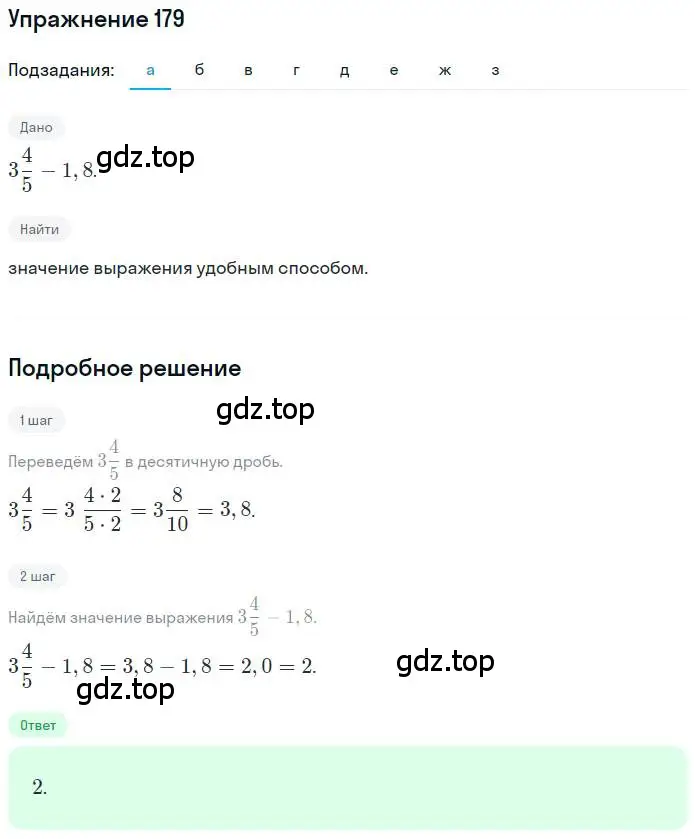 Упражнение 179

Подзадания: а б в г д е ж з

Дано

$3\frac{4}{5} - 1,8.$ gdz.top

Найти

значение выражения удобным способом.

Подробное решение

gdz.top

1 шаг

Переведём $3\frac{4}{5}$ в десятичную дробь.

$3\frac{4}{5} = 3\ \frac{4 \cdot 2}{5 \cdot 2} = 3\frac{8}{10} = 3,8.$

2 шаг

Найдём значение выражения $3\frac{4}{5} - 1,8.$

$3\frac{4}{5} - 1,8 = 3,8 - 1,8 = 2,0 = 2.$ gdz.top

gdz.top

Ответ

2.